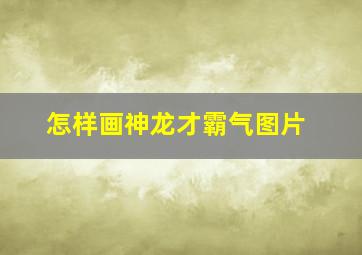 怎样画神龙才霸气图片